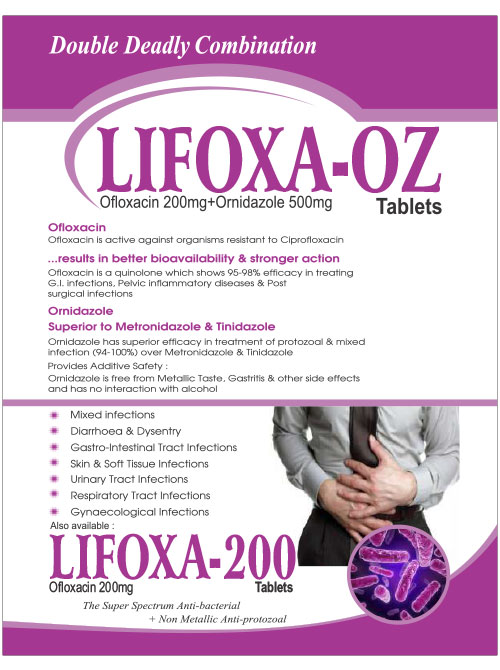 Double Deadly Combination

LIFOXA-OZ

Ofloxacin 200mg+Ornidazole 500mg

Tablets

Ofloxacin

Ofloxacin is active against organisms resistant to Ciprofloxacin

...results in better bioavailability & stronger action

Ofloxacin is a quinolone which shows 95-98% efficacy in treating G.I. infections, Pelvic inflammatory diseases & Post surgical infections

Ornidazole

Superior to Metronidazole & Tinidazole

Ornidazole has superior efficacy in treatment of protozoal & mixed infection (94-100%) over Metronidazole & Tinidazole

Provides Additive Safety :

Ornidazole is free from Metallic Taste, Gastritis & other side effects and has no interaction with alcohol

Mixed infections

Diarrhoea & Dysentry

Gastro-Intestinal Tract Infections

Skin & Soft Tissue Infections

Urinary Tract Infections

Respiratory Tract Infections

Gynaecological Infections

Also available :

LIFOXA-200

Ofloxacin 200mg

Tablets

The Super Spectrum Anti-bacterial + Non Metallic Anti-protozoal